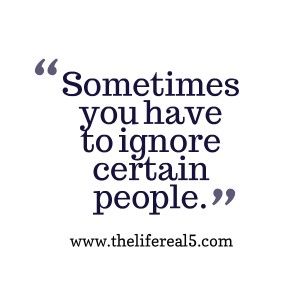 “Sometimes you have to ignore certain people.”

www.thelifereal5.com